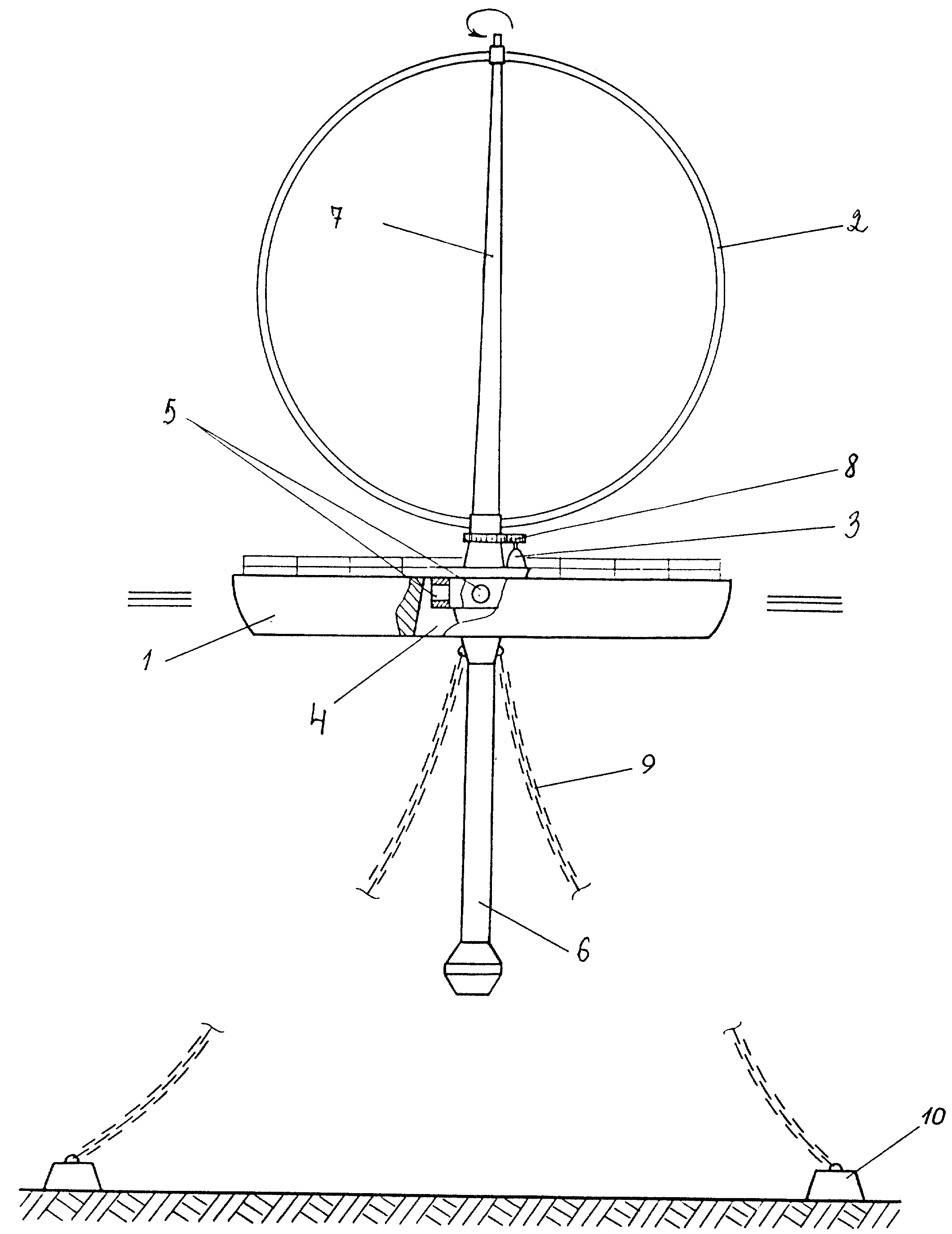 7
2
5
8
3
1
4
9
6
10